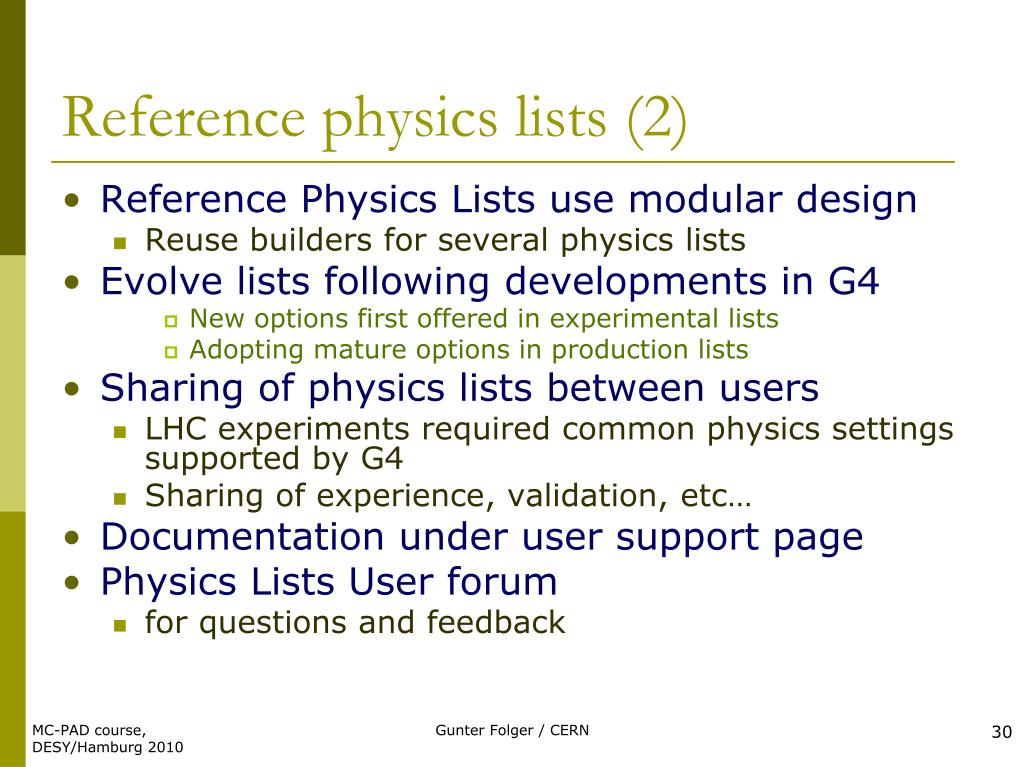 Reference physics lists (2)

• Reference Physics Lists use modular design
  ▪ Reuse builders for several physics lists
• Evolve lists following developments in G4
  ▫ New options first offered in experimental lists
  ▫ Adopting mature options in production lists
• Sharing of physics lists between users
  ▪ LHC experiments required common physics settings supported by G4
  ▪ Sharing of experience, validation, etc…
• Documentation under user support page
• Physics Lists User forum
  ▪ for questions and feedback

MC-PAD course, DESY/Hamburg 2010

Gunter Folger / CERN

30